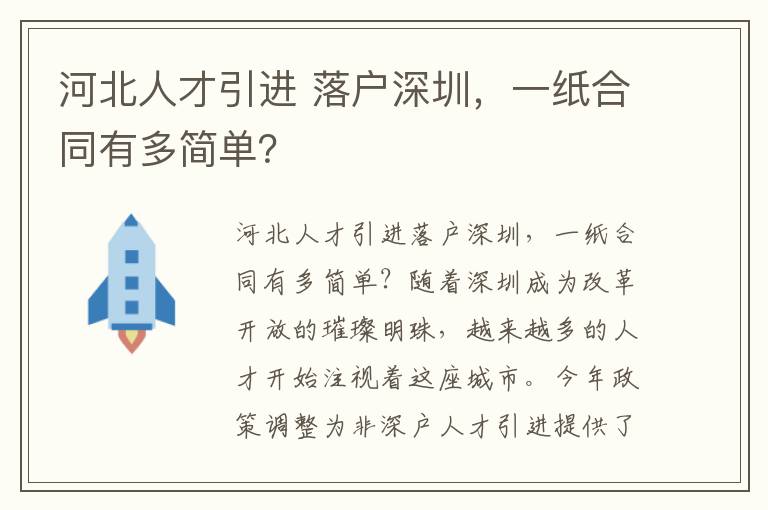 河北人才引进 落户深圳，一纸合同有多简单?

河北人才引进落户深圳，一纸合同有多简单？随着深圳成为改革开放的璀璨明珠，越来越多的人才开始注视着这座城市。今年政策调整为非深户人才引进提供了